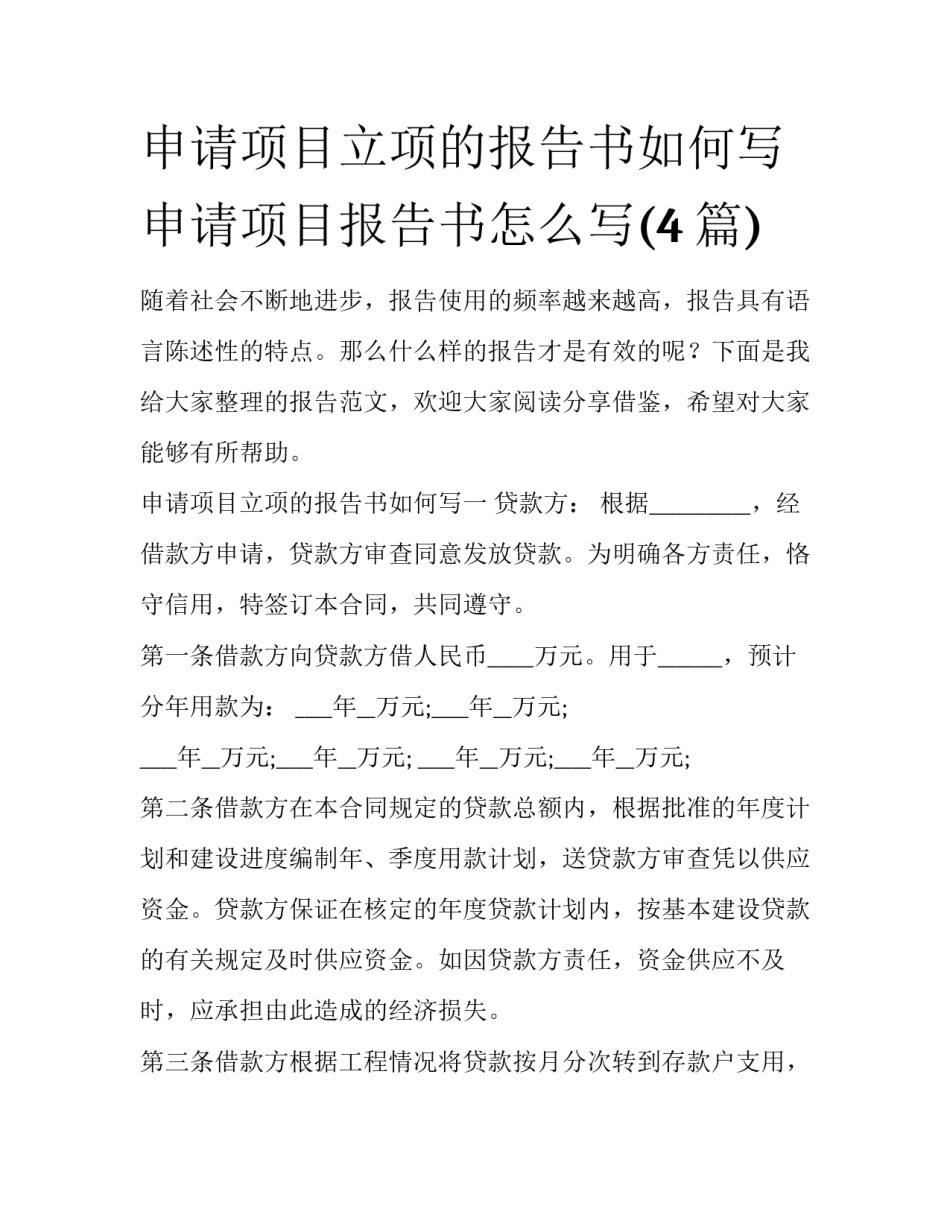 申请项目立项的报告书如何写 申请项目报告书怎么写(4 篇)

随着社会不断地进步，报告使用的频率越来越高，报告具有语言陈述性的特点。那么什么样的报告才是有效的呢？下面是我给大家整理的报告范文，欢迎大家阅读分享借鉴，希望对大家能够有所帮助。

申请项目立项的报告书如何写一 贷款方： 根据________，经借款方申请，贷款方审查同意发放贷款。为明确各方责任，恪守信用，特签订本合同，共同遵守。

第一条借款方向贷款方借人民币____万元。用于_____，预计分年用款为： ___年_万元;___年_万元;

___年_万元;___年_万元; ___年_万元;___年_万元;

第二条借款方在本合同规定的贷款总额内，根据批准的年度计划和建设进度编制年、季度用款计划，送贷款方审查凭以供应资金。贷款方保证在核定的年度贷款计划内，按基本建设贷款的有关规定及时供应资金。如因贷款方责任，资金供应不及时，应承担由此造成的经济损失。

第三条借款方根据工程情况将贷款按月分次转到存款户支用，